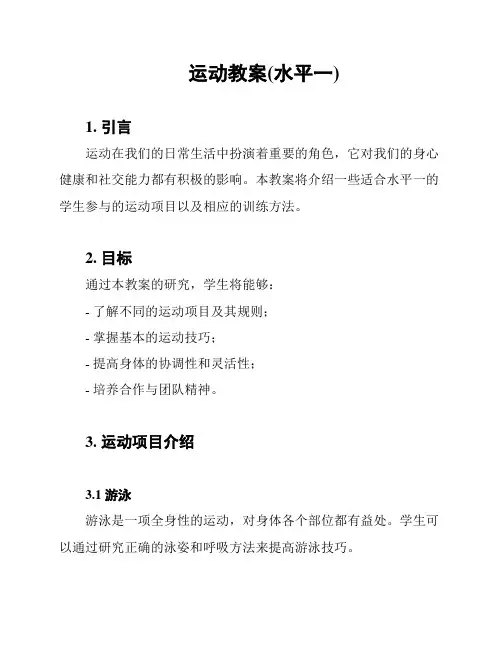 运动教案(水平一)

1. 引言

运动在我们的日常生活中扮演着重要的角色，它对我们的身心健康和社交能力都有积极的影响。本教案将介绍一些适合水平一的学生参与的运动项目以及相应的训练方法。

2. 目标

通过本教案的研究，学生将能够：

- 了解不同的运动项目及其规则；

- 掌握基本的运动技巧；

- 提高身体的协调性和灵活性；

- 培养合作与团队精神。

3. 运动项目介绍

3.1 游泳

游泳是一项全身性的运动，对身体各个部位都有益处。学生可以通过研究正确的泳姿和呼吸方法来提高游泳技巧。